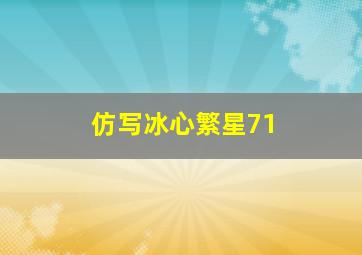 仿写冰心繁星71